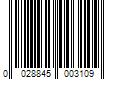 0 028845 003109